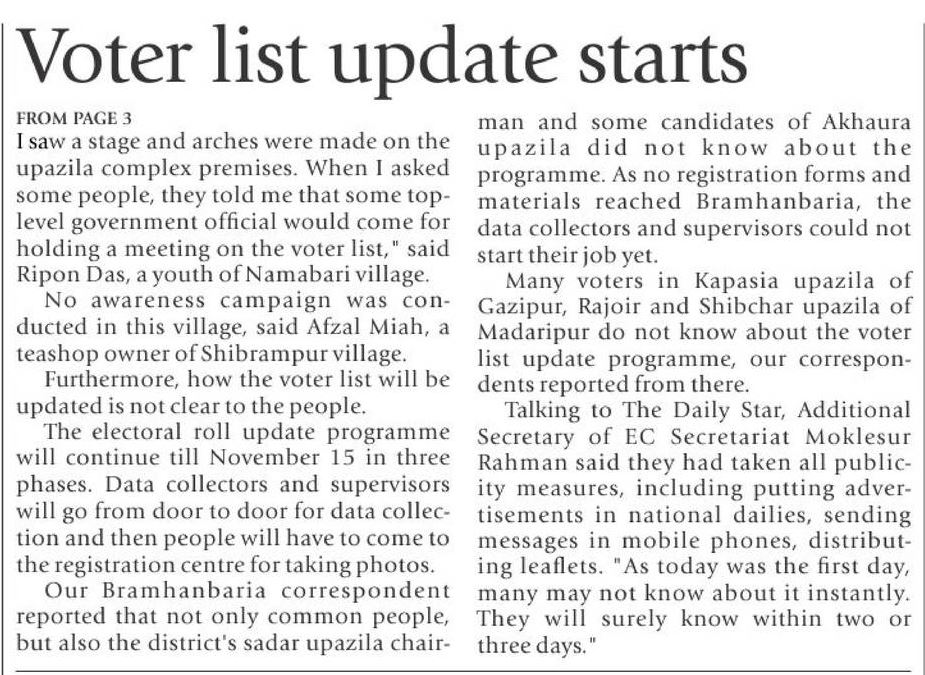 Voter list update starts

FROM PAGE 3

I saw a stage and arches were made on the upazila complex premises. When I asked some people, they told me that some top-level government official would come for holding a meeting on the voter list," said Ripon Das, a youth of Namabari village.

No awareness campaign was conducted in this village, said Afzal Miah, a teashop owner of Shibrampur village.

Furthermore, how the voter list will be updated is not clear to the people.

The electoral roll update programme will continue till November 15 in three phases. Data collectors and supervisors will go from door to door for data collection and then people will have to come to the registration centre for taking photos.

Our Bramhanbaria correspondent reported that not only common people, but also the district's sadar upazila chairman and some candidates of Akhaura upazila did not know about the programme. As no registration forms and materials reached Bramhanbaria, the data collectors and supervisors could not start their job yet.

Many voters in Kapasia upazila of Gazipur, Rajoir and Shibchar upazila of Madaripur do not know about the voter list update programme, our correspondents reported from there.

Talking to The Daily Star, Additional Secretary of EC Secretariat Moklesur Rahman said they had taken all publicity measures, including putting advertisements in national dailies, sending messages in mobile phones, distributing leaflets. "As today was the first day, many may not know about it instantly. They will surely know within two or three days."